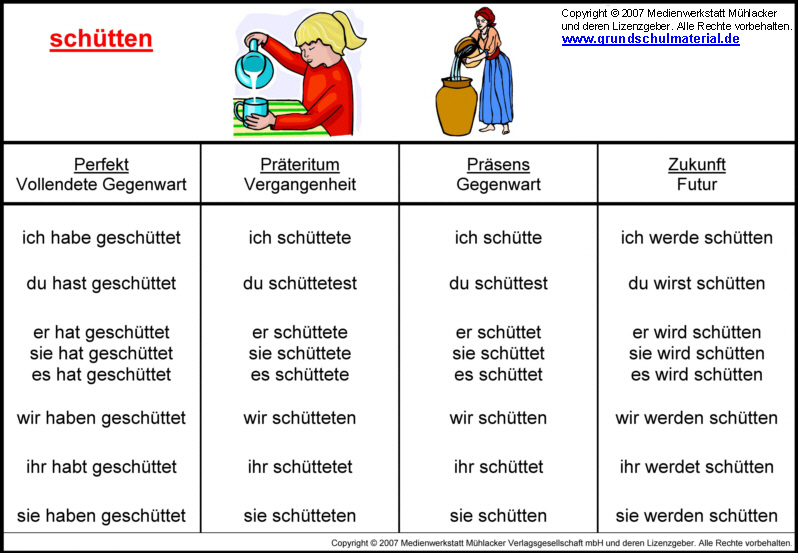 schütten

Copyright © 2007 Medienwerkstatt Mühlacker und deren Lizenzgeber. Alle Rechte vorbehalten.
www.grundschulmaterial.de

| Perfekt Vollendete Gegenwart | Präteritum Vergangenheit | Präsens Gegenwart | Zukunft Futur |
|---|---|---|---|
| ich habe geschüttet | ich schüttete | ich schütte | ich werde schütten |
| du hast geschüttet | du schüttetest | du schüttest | du wirst schütten |
| er hat geschüttet sie hat geschüttet es hat geschüttet | er schüttete sie schüttete es schüttete | er schüttet sie schüttet es schüttet | er wird schütten sie wird schütten es wird schütten |
| wir haben geschüttet | wir schütteten | wir schütten | wir werden schütten |
| ihr habt geschüttet | ihr schüttetet | ihr schüttet | ihr werdet schütten |
| sie haben geschüttet | sie schütteten | sie schütten | sie werden schütten |

Copyright © 2007 Medienwerkstatt Mühlacker Verlagsgesellschaft mbH und deren Lizenzgeber. Alle Rechte vorbehalten.